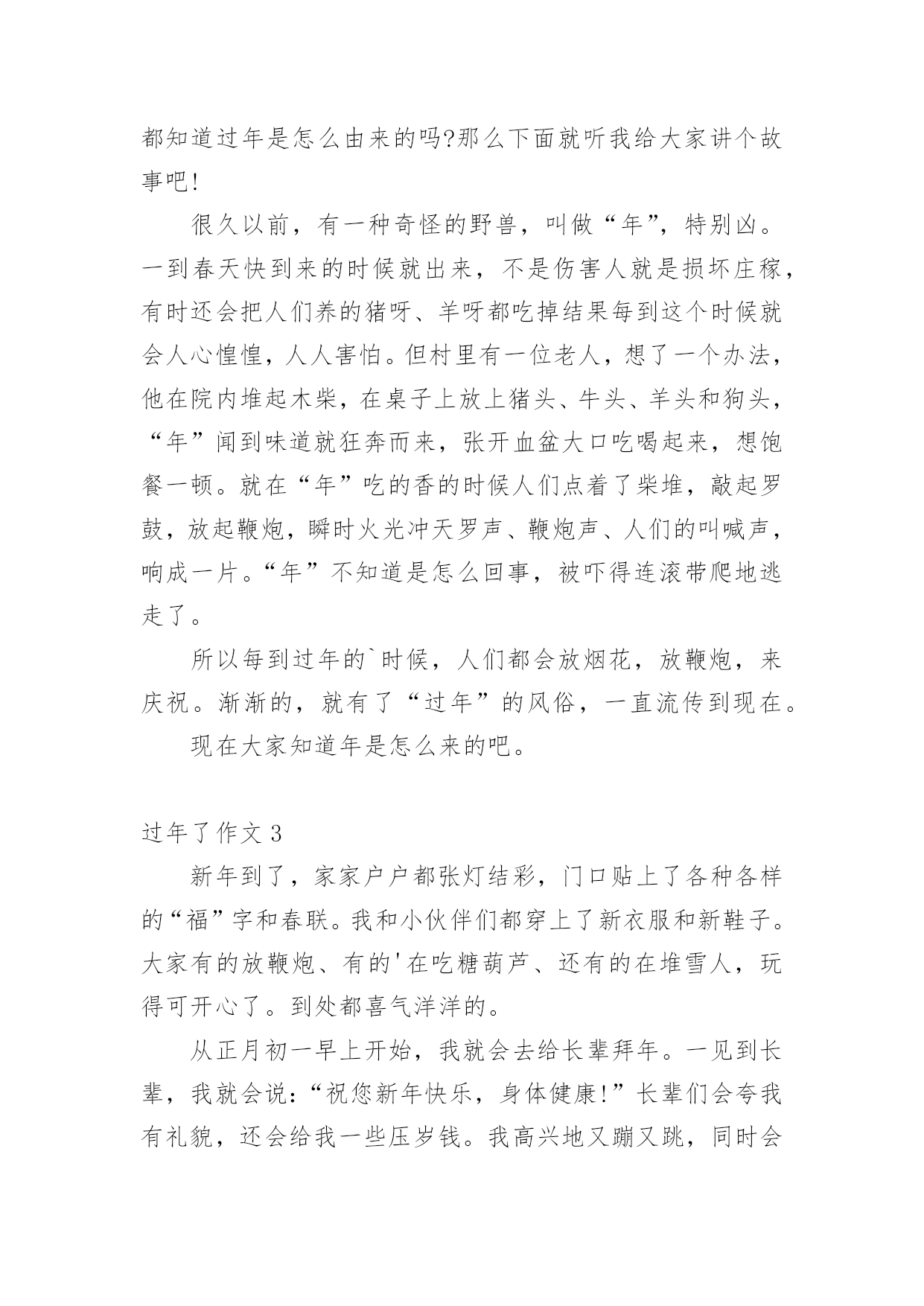 都知道过年是怎么由来的吗?那么下面就听我给大家讲个故事吧!

很久以前，有一种奇怪的野兽，叫做“年”，特别凶。一到春天快到来的时候就出来，不是伤害人就是损坏庄稼，有时还会把人们养的猪呀、羊呀都吃掉结果每到这个时候就会人心惶惶，人人害怕。但村里有一位老人，想了一个办法，他在院内堆起木柴，在桌子上放上猪头、牛头、羊头和狗头，“年”闻到味道就狂奔而来，张开血盆大口吃喝起来，想饱餐一顿。就在“年”吃的香的时候人们点着了柴堆，敲起罗鼓，放起鞭炮，瞬时火光冲天罗声、鞭炮声、人们的叫喊声，响成一片。“年”不知道是怎么回事，被吓得连滚带爬地逃走了。

所以每到过年的`时候，人们都会放烟花，放鞭炮，来庆祝。渐渐的，就有了“过年”的风俗，一直流传到现在。

现在大家知道年是怎么来的吧。

过年了作文 3

新年到了，家家户户都张灯结彩，门口贴上了各种各样的“福”字和春联。我和小伙伴们都穿上了新衣服和新鞋子。大家有的放鞭炮、有的'在吃糖葫芦、还有的在堆雪人，玩得可开心了。到处都喜气洋洋的。

从正月初一早上开始，我就会去给长辈拜年。一见到长辈，我就会说:“祝您新年快乐，身体健康!”长辈们会夸我有礼貌，还会给我一些压岁钱。我高兴地又蹦又跳，同时会